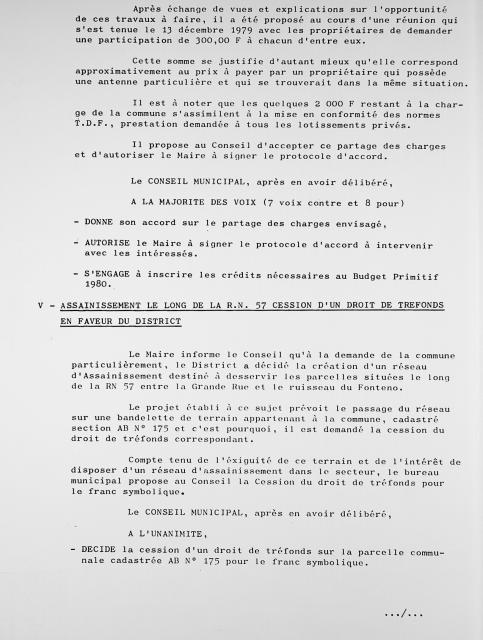 Après échange de vues et explications sur l'opportunité de ces travaux à faire, il a été proposé au cours d'une réunion qui s'est tenue le 13 décembre 1979 avec les propriétaires de demander une participation de 300,00 F à chacun d'entre eux.

Cette somme se justifie d'autant mieux qu'elle correspond approximativement au prix à payer par un propriétaire qui possède une antenne particulière et qui se trouverait dans la même situation.

Il est à noter que les quelques 2 000 F restant à la charge de la commune s'assimilent à la mise en conformité des normes T.D.F., prestation demandée à tous les lotissements privés.

Il propose au Conseil d'accepter ce partage des charges et d'autoriser le Maire à signer le protocole d'accord.

Le CONSEIL MUNICIPAL, après en avoir délibéré,

A LA MAJORITE DES VOIX (7 voix contre et 8 pour)

- DONNE son accord sur le partage des charges envisagé,

- AUTORISE le Maire à signer le protocole d'accord à intervenir avec les intéressés.

- S'ENGAGE à inscrire les crédits nécessaires au Budget Primitif 1980.

V - ASSAINISSEMENT LE LONG DE LA R.N. 57 CESSION D'UN DROIT DE TREFONDS EN FAVEUR DU DISTRICT

Le Maire informe le Conseil qu'à la demande de la commune particulièrement, le District a décidé la création d'un réseau d'Assainissement destiné à desservir les parcelles situées le long de la RN 57 entre la Grande Rue et le ruisseau du Fonteno.

Le projet établi à ce sujet prévoit le passage du réseau sur une bandelette de terrain appartenant à la commune, cadastré section AB N° 175 et c'est pourquoi, il est demandé la cession du droit de tréfonds correspondant.

Compte tenu de l'éxiguité de ce terrain et de l'intérêt de disposer d'un réseau d'assainissement dans le secteur, le bureau municipal propose au Conseil la Cession du droit de tréfonds pour le franc symbolique.

Le CONSEIL MUNICIPAL, après en avoir délibéré,

A L'UNANIMITE,

- DECIDE la cession d'un droit de tréfonds sur la parcelle communale cadastrée AB N° 175 pour le franc symbolique.

.../...